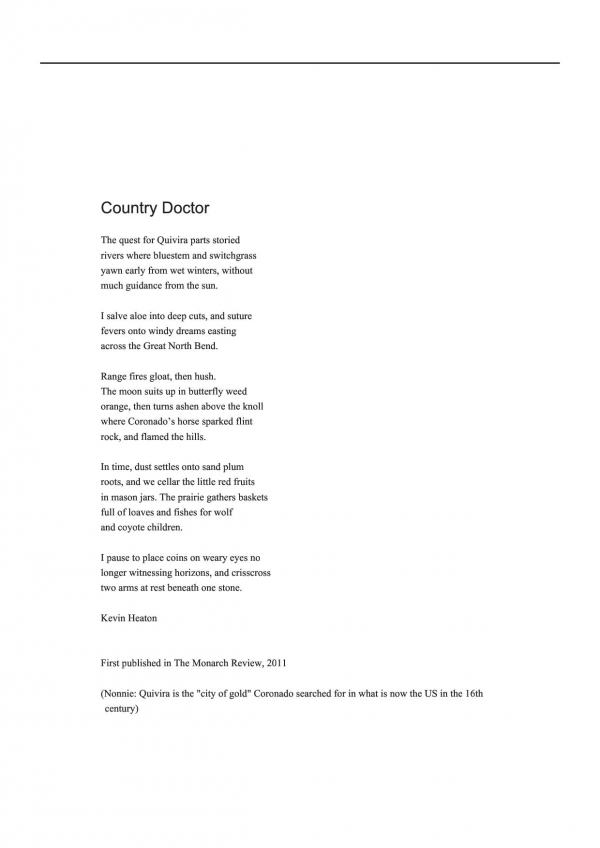 Country Doctor

The quest for Quivira parts storied
rivers where bluestem and switchgrass
yawn early from wet winters, without
much guidance from the sun.

I salve aloe into deep cuts, and suture
fevers onto windy dreams easting
across the Great North Bend.

Range fires gloat, then hush.
The moon suits up in butterfly weed
orange, then turns ashen above the knoll
where Coronado's horse sparked flint
rock, and flamed the hills.

In time, dust settles onto sand plum
roots, and we cellar the little red fruits
in mason jars. The prairie gathers baskets
full of loaves and fishes for wolf
and coyote children.

I pause to place coins on weary eyes no
longer witnessing horizons, and crisscross
two arms at rest beneath one stone.

Kevin Heaton

First published in The Monarch Review, 2011

(Nonnie: Quivira is the "city of gold" Coronado searched for in what is now the US in the 16th century)